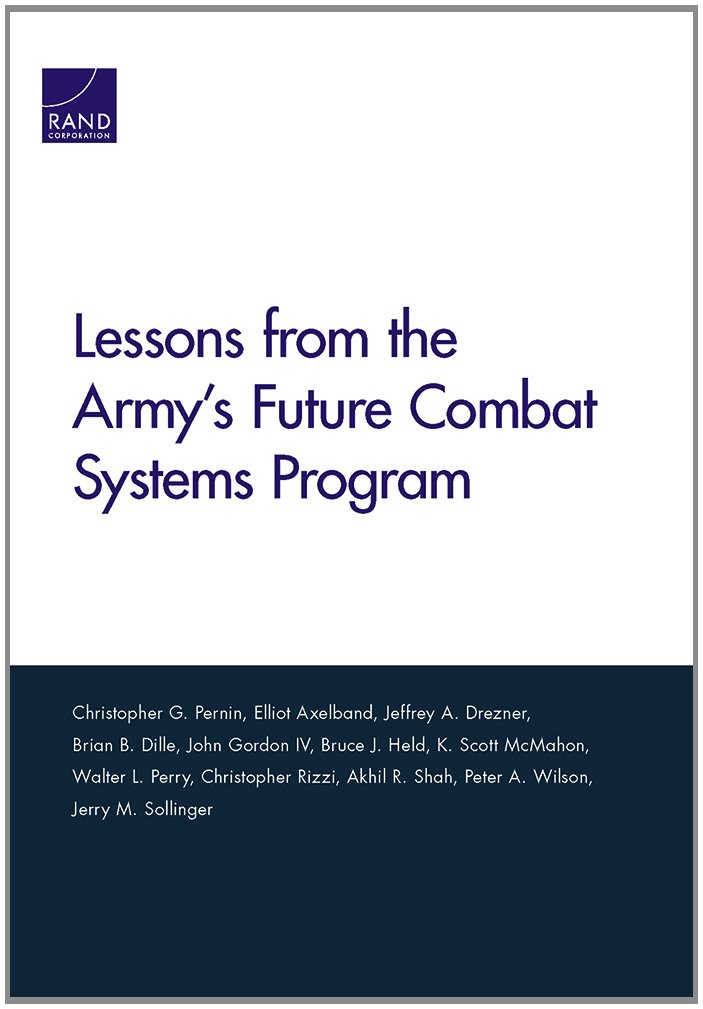 RAND
CORPORATION

Lessons from the Army's Future Combat Systems Program

Christopher G. Pernin, Elliot Axelband, Jeffrey A. Drezner, Brian B. Dille, John Gordon IV, Bruce J. Held, K. Scott McMahon, Walter L. Perry, Christopher Rizzi, Akhil R. Shah, Peter A. Wilson, Jerry M. Sollinger